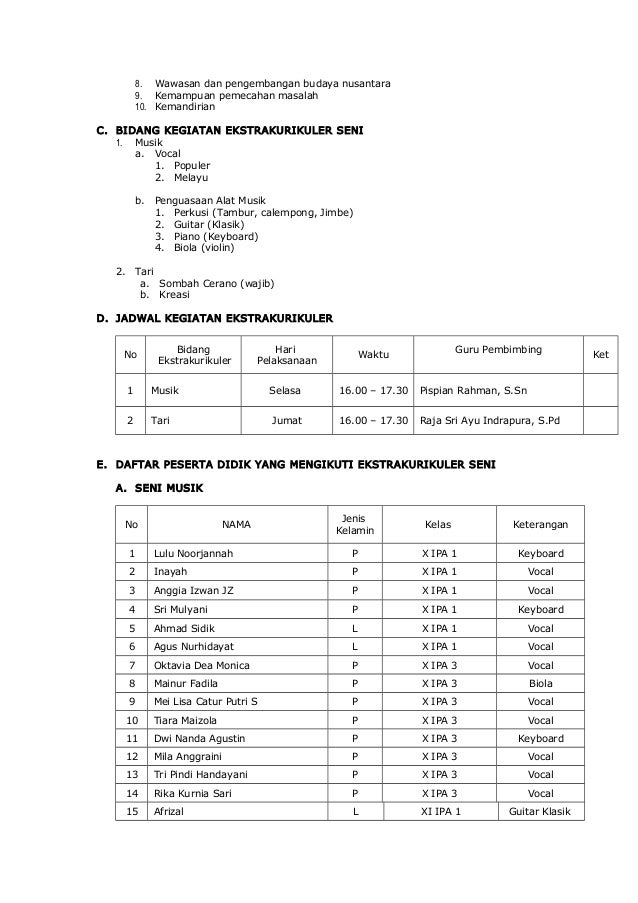 8. Wawasan dan pengembangan budaya nusantara
9. Kemampuan pemecahan masalah
10. Kemandirian

C. BIDANG KEGIATAN EKSTRAKURIKULER SENI
1. Musik
a. Vocal
1. Populer
2. Melayu

b. Penguasaan Alat Musik
1. Perkusi (Tambur, calempong, Jimbe)
2. Guitar (Klasik)
3. Piano (Keyboard)
4. Biola (violin)

2. Tari
a. Sombah Cerano (wajib)
b. Kreasi

D. JADWAL KEGIATAN EKSTRAKURIKULER

| No | Bidang Ekstrakurikuler | Hari Pelaksanaan | Waktu | Guru Pembimbing | Ket |
|---|---|---|---|---|---|
| 1 | Musik | Selasa | 16.00 – 17.30 | Pispian Rahman, S.Sn | |
| 2 | Tari | Jumat | 16.00 – 17.30 | Raja Sri Ayu Indrapura, S.Pd | |

E. DAFTAR PESERTA DIDIK YANG MENGIKUTI EKSTRAKURIKULER SENI

A. SENI MUSIK

| No | NAMA | Jenis Kelamin | Kelas | Keterangan |
|---|---|---|---|---|
| 1 | Lulu Noorjannah | P | X IPA 1 | Keyboard |
| 2 | Inayah | P | X IPA 1 | Vocal |
| 3 | Anggia Izwan JZ | P | X IPA 1 | Vocal |
| 4 | Sri Mulyani | P | X IPA 1 | Keyboard |
| 5 | Ahmad Sidik | L | X IPA 1 | Vocal |
| 6 | Agus Nurhidayat | L | X IPA 1 | Vocal |
| 7 | Oktavia Dea Monica | P | X IPA 3 | Vocal |
| 8 | Mainur Fadila | P | X IPA 3 | Biola |
| 9 | Mei Lisa Catur Putri S | P | X IPA 3 | Vocal |
| 10 | Tiara Maizola | P | X IPA 3 | Vocal |
| 11 | Dwi Nanda Agustin | P | X IPA 3 | Keyboard |
| 12 | Mila Anggraini | P | X IPA 3 | Vocal |
| 13 | Tri Pindi Handayani | P | X IPA 3 | Vocal |
| 14 | Rika Kurnia Sari | P | X IPA 3 | Vocal |
| 15 | Afrizal | L | XI IPA 1 | Guitar Klasik |